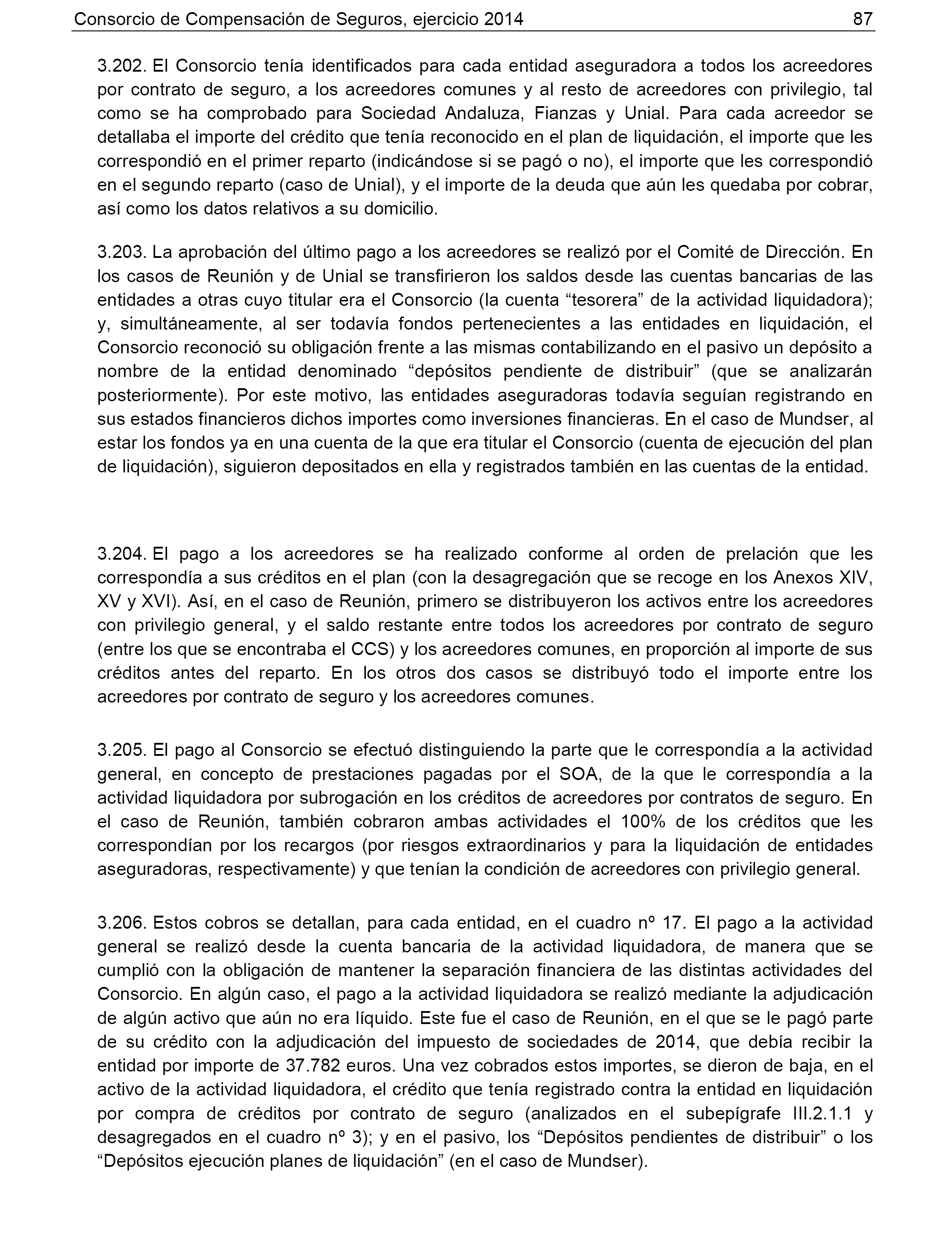 Consorcio de Compensación de Seguros, ejercicio 2014 87

3.202. El Consorcio tenía identificados para cada entidad aseguradora a todos los acreedores por contrato de seguro, a los acreedores comunes y al resto de acreedores con privilegio, tal como se ha comprobado para Sociedad Andaluza, Fianzas y Unial. Para cada acreedor se detallaba el importe del crédito que tenía reconocido en el plan de liquidación, el importe que les correspondió en el primer reparto (indicándose si se pagó o no), el importe que les correspondió en el segundo reparto (caso de Unial), y el importe de la deuda que aún les quedaba por cobrar, así como los datos relativos a su domicilio.

3.203. La aprobación del último pago a los acreedores se realizó por el Comité de Dirección. En los casos de Reunión y de Unial se transfirieron los saldos desde las cuentas bancarias de las entidades a otras cuyo titular era el Consorcio (la cuenta “tesorera” de la actividad liquidadora); y, simultáneamente, al ser todavía fondos pertenecientes a las entidades en liquidación, el Consorcio reconoció su obligación frente a las mismas contabilizando en el pasivo un depósito a nombre de la entidad denominado “depósitos pendiente de distribuir” (que se analizarán posteriormente). Por este motivo, las entidades aseguradoras todavía seguían registrando en sus estados financieros dichos importes como inversiones financieras. En el caso de Mundser, al estar los fondos ya en una cuenta de la que era titular el Consorcio (cuenta de ejecución del plan de liquidación), siguieron depositados en ella y registrados también en las cuentas de la entidad.

3.204. El pago a los acreedores se ha realizado conforme al orden de prelación que les correspondía a sus créditos en el plan (con la desagregación que se recoge en los Anexos XIV, XV y XVI). Así, en el caso de Reunión, primero se distribuyeron los activos entre los acreedores con privilegio general, y el saldo restante entre todos los acreedores por contrato de seguro (entre los que se encontraba el CCS) y los acreedores comunes, en proporción al importe de sus créditos antes del reparto. En los otros dos casos se distribuyó todo el importe entre los acreedores por contrato de seguro y los acreedores comunes.

3.205. El pago al Consorcio se efectuó distinguiendo la parte que le correspondía a la actividad general, en concepto de prestaciones pagadas por el SOA, de la que le correspondía a la actividad liquidadora por subrogación en los créditos de acreedores por contratos de seguro. En el caso de Reunión, también cobraron ambas actividades el 100% de los créditos que les correspondían por los recargos (por riesgos extraordinarios y para la liquidación de entidades aseguradoras, respectivamente) y que tenían la condición de acreedores con privilegio general.

3.206. Estos cobros se detallan, para cada entidad, en el cuadro nº 17. El pago a la actividad general se realizó desde la cuenta bancaria de la actividad liquidadora, de manera que se cumplió con la obligación de mantener la separación financiera de las distintas actividades del Consorcio. En algún caso, el pago a la actividad liquidadora se realizó mediante la adjudicación de algún activo que aún no era líquido. Este fue el caso de Reunión, en el que se le pagó parte de su crédito con la adjudicación del impuesto de sociedades de 2014, que debía recibir la entidad por importe de 37.782 euros. Una vez cobrados estos importes, se dieron de baja, en el activo de la actividad liquidadora, el crédito que tenía registrado contra la entidad en liquidación por compra de créditos por contrato de seguro (analizados en el subepígrafe III.2.1.1 y desagregados en el cuadro nº 3); y en el pasivo, los “Depósitos pendientes de distribuir” o los “Depósitos ejecución planes de liquidación” (en el caso de Mundser).